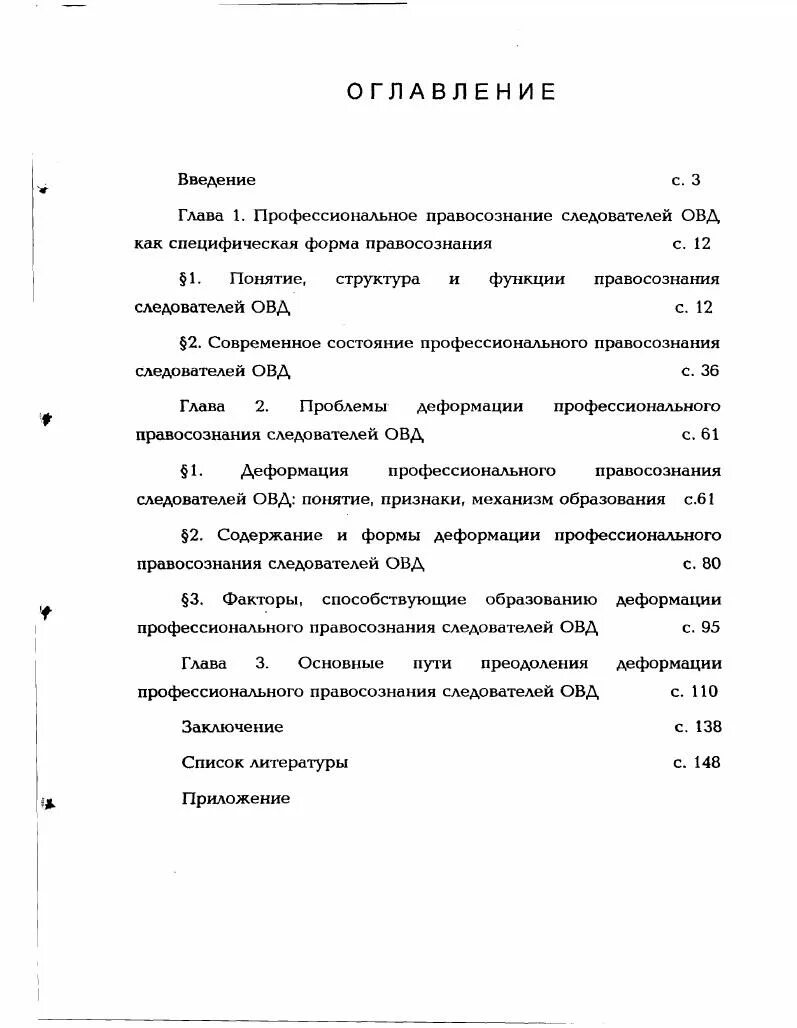 ОГЛАВЛЕНИЕ

Введение с. 3

Глава 1. Профессиональное правосознание следователей ОВД как специфическая форма правосознания с. 12

§1. Понятие, структура и функции правосознания следователей ОВД с. 12

§2. Современное состояние профессионального правосознания следователей ОВД с. 36

Глава 2. Проблемы деформации профессионального правосознания следователей ОВД с. 61

§1. Деформация профессионального правосознания следователей ОВД: понятие, признаки, механизм образования с.61

§2. Содержание и формы деформации профессионального правосознания следователей ОВД с. 80

§3. Факторы, способствующие образованию деформации профессионального правосознания следователей ОВД с. 95

Глава 3. Основные пути преодоления деформации профессионального правосознания следователей ОВД с. 110

Заключение с. 138

Список литературы с. 148

Приложение